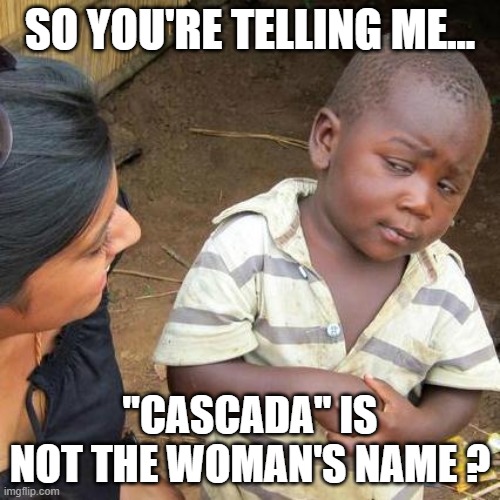 SO YOU'RE TELLING ME...

"CASCADA" IS NOT THE WOMAN'S NAME ?

imgflip.com